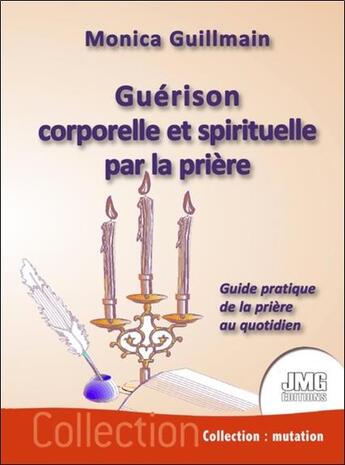 Monica Guillmain

Guérison corporelle et spirituelle par la prière

Guide pratique de la prière au quotidien

JMG ÉDITIONS

Collection

Collection : mutation